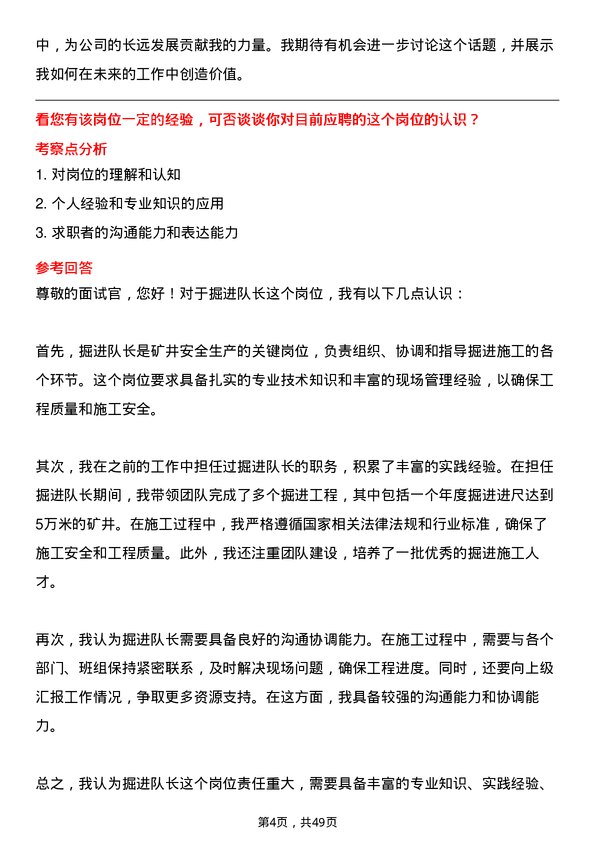 中，为公司的长远发展贡献我的力量。我期待有机会进一步讨论这个话题，并展示我如何在未来的工作中创造价值。

看您有该岗位一定的经验，可否谈谈你对目前应聘的这个岗位的认识？

考察点分析

1. 对岗位的理解和认知

2. 个人经验和专业知识的应用

3. 求职者的沟通能力和表达能力

参考回答

尊敬的面试官，您好！对于掘进队长这个岗位，我有以下几点认识：

首先，掘进队长是矿井安全生产的关键岗位，负责组织、协调和指导掘进施工的各个环节。这个岗位要求具备扎实的专业技术知识和丰富的现场管理经验，以确保工程质量和施工安全。

其次，我在之前的工作中担任过掘进队长的职务，积累了丰富的实践经验。在担任掘进队长期间，我带领团队完成了多个掘进工程，其中包括一个年度掘进进尺达到5万米的矿井。在施工过程中，我严格遵循国家相关法律法规和行业标准，确保了施工安全和工程质量。此外，我还注重团队建设，培养了一批优秀的掘进施工人才。

再次，我认为掘进队长需要具备良好的沟通协调能力。在施工过程中，需要与各个部门、班组保持紧密联系，及时解决现场问题，确保工程进度。同时，还要向上级汇报工作情况，争取更多资源支持。在这方面，我具备较强的沟通能力和协调能力。

总之，我认为掘进队长这个岗位责任重大，需要具备丰富的专业知识、实践经验、

第4页，共49页